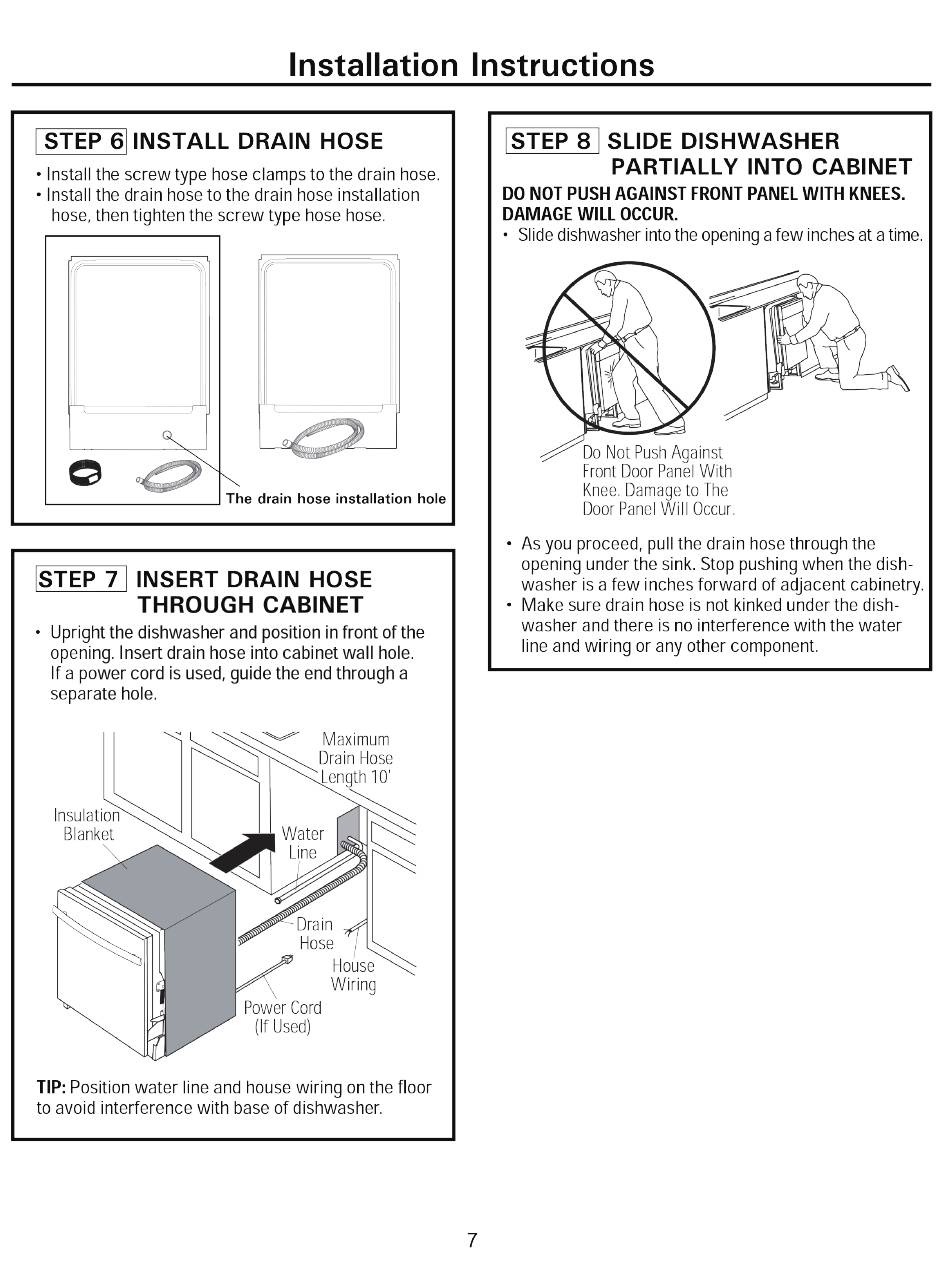 Installation Instructions

STEP 6 INSTALL DRAIN HOSE

• Install the screw type hose clamps to the drain hose.
• Install the drain hose to the drain hose installation hose, then tighten the screw type hose hose.

The drain hose installation hole

STEP 7 INSERT DRAIN HOSE THROUGH CABINET

• Upright the dishwasher and position in front of the opening. Insert drain hose into cabinet wall hole. If a power cord is used, guide the end through a separate hole.

Maximum Drain Hose Length 10'

Insulation Blanket

Water Line

Drain Hose

House Wiring

Power Cord (If Used)

TIP: Position water line and house wiring on the floor to avoid interference with base of dishwasher.

STEP 8 SLIDE DISHWASHER PARTIALLY INTO CABINET

DO NOT PUSH AGAINST FRONT PANEL WITH KNEES. DAMAGE WILL OCCUR.

• Slide dishwasher into the opening a few inches at a time.

Do Not Push Against Front Door Panel With Knee. Damage to The Door Panel Will Occur.

• As you proceed, pull the drain hose through the opening under the sink. Stop pushing when the dishwasher is a few inches forward of adjacent cabinetry.
• Make sure drain hose is not kinked under the dishwasher and there is no interference with the water line and wiring or any other component.

7